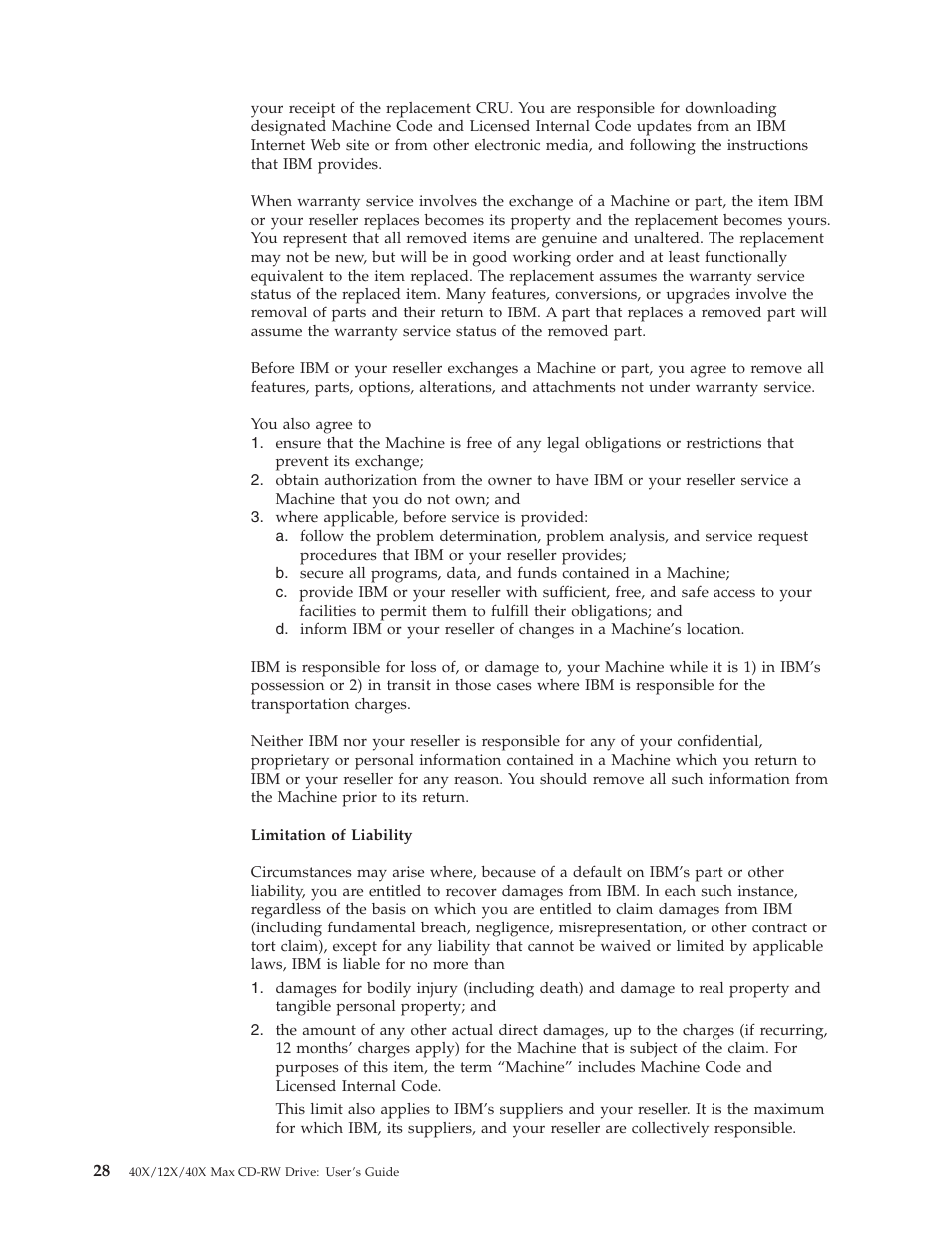 your receipt of the replacement CRU. You are responsible for downloading designated Machine Code and Licensed Internal Code updates from an IBM Internet Web site or from other electronic media, and following the instructions that IBM provides.

When warranty service involves the exchange of a Machine or part, the item IBM or your reseller replaces becomes its property and the replacement becomes yours. You represent that all removed items are genuine and unaltered. The replacement may not be new, but will be in good working order and at least functionally equivalent to the item replaced. The replacement assumes the warranty service status of the replaced item. Many features, conversions, or upgrades involve the removal of parts and their return to IBM. A part that replaces a removed part will assume the warranty service status of the removed part.

Before IBM or your reseller exchanges a Machine or part, you agree to remove all features, parts, options, alterations, and attachments not under warranty service.

You also agree to
1. ensure that the Machine is free of any legal obligations or restrictions that prevent its exchange;
2. obtain authorization from the owner to have IBM or your reseller service a Machine that you do not own; and
3. where applicable, before service is provided:
a. follow the problem determination, problem analysis, and service request procedures that IBM or your reseller provides;
b. secure all programs, data, and funds contained in a Machine;
c. provide IBM or your reseller with sufficient, free, and safe access to your facilities to permit them to fulfill their obligations; and
d. inform IBM or your reseller of changes in a Machine's location.

IBM is responsible for loss of, or damage to, your Machine while it is 1) in IBM's possession or 2) in transit in those cases where IBM is responsible for the transportation charges.

Neither IBM nor your reseller is responsible for any of your confidential, proprietary or personal information contained in a Machine which you return to IBM or your reseller for any reason. You should remove all such information from the Machine prior to its return.

Limitation of Liability

Circumstances may arise where, because of a default on IBM's part or other liability, you are entitled to recover damages from IBM. In each such instance, regardless of the basis on which you are entitled to claim damages from IBM (including fundamental breach, negligence, misrepresentation, or other contract or tort claim), except for any liability that cannot be waived or limited by applicable laws, IBM is liable for no more than
1. damages for bodily injury (including death) and damage to real property and tangible personal property; and
2. the amount of any other actual direct damages, up to the charges (if recurring, 12 months' charges apply) for the Machine that is subject of the claim. For purposes of this item, the term "Machine" includes Machine Code and Licensed Internal Code.
This limit also applies to IBM's suppliers and your reseller. It is the maximum for which IBM, its suppliers, and your reseller are collectively responsible.

28 40X/12X/40X Max CD-RW Drive: User's Guide